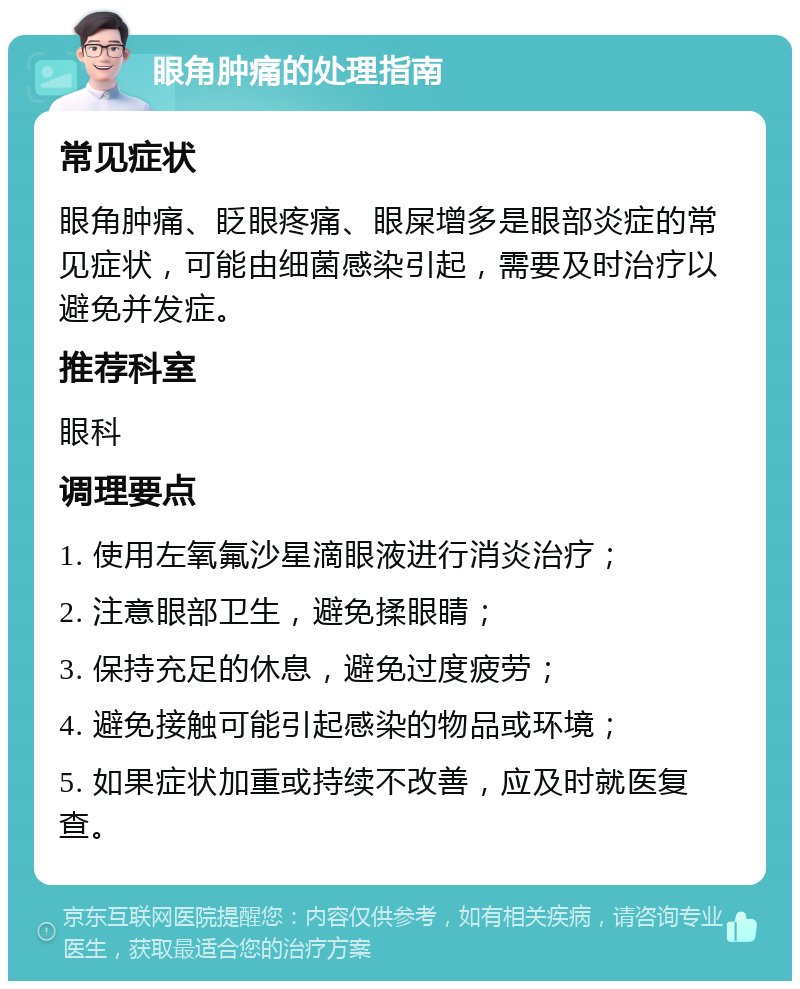 眼角肿痛的处理指南

常见症状

眼角肿痛、眨眼疼痛、眼屎增多是眼部炎症的常见症状，可能由细菌感染引起，需要及时治疗以避免并发症。

推荐科室

眼科

调理要点

1. 使用左氧氟沙星滴眼液进行消炎治疗；

2. 注意眼部卫生，避免揉眼睛；

3. 保持充足的休息，避免过度疲劳；

4. 避免接触可能引起感染的物品或环境；

5. 如果症状加重或持续不改善，应及时就医复查。

京东互联网医院提醒您：内容仅供参考，如有相关疾病，请咨询专业医生，获取最适合您的治疗方案